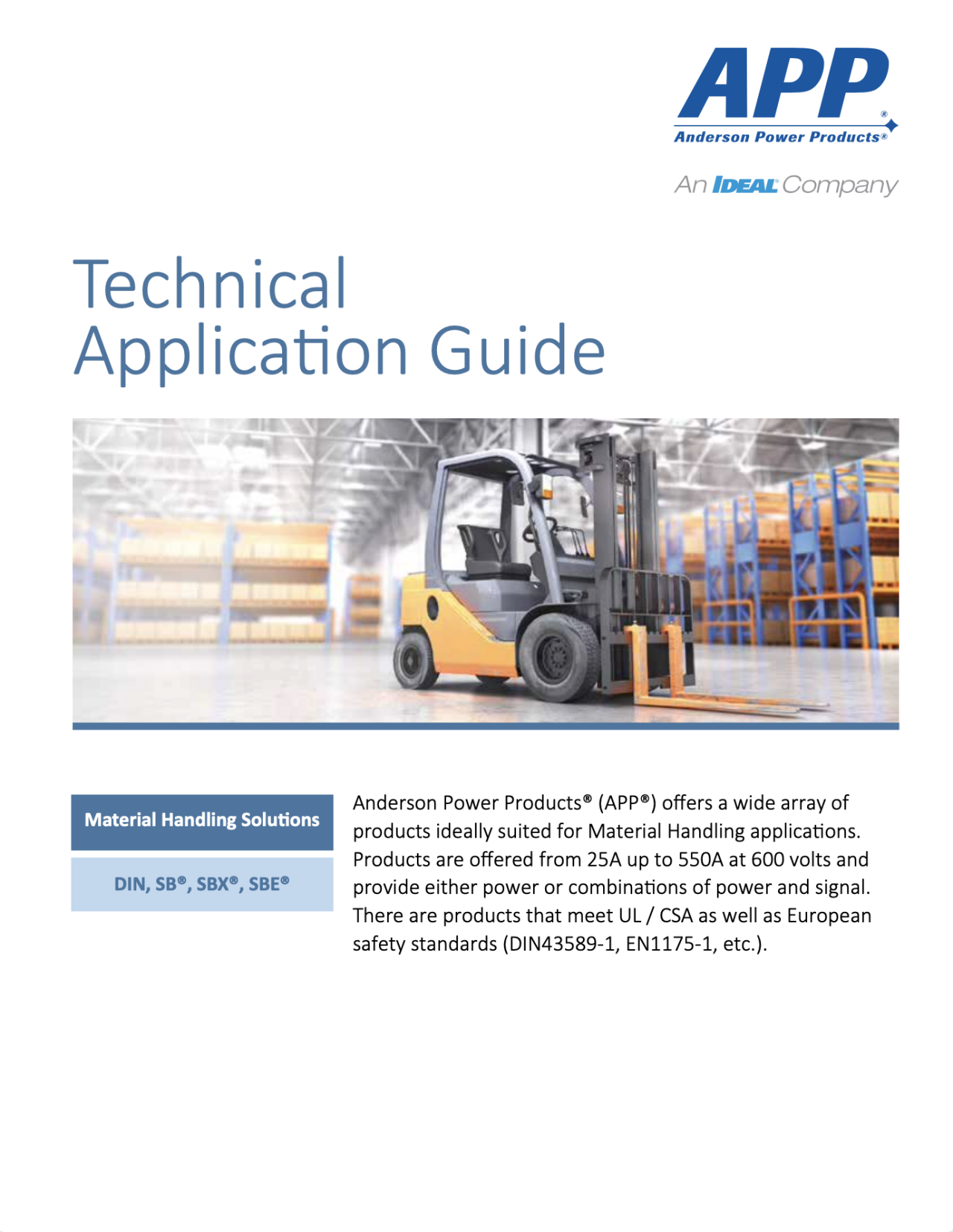 APP®
Anderson Power Products®

An IDEAL Company

Technical
Application Guide

Material Handling Solutions

DIN, SB®, SBX®, SBE®

Anderson Power Products® (APP®) offers a wide array of products ideally suited for Material Handling applications. Products are offered from 25A up to 550A at 600 volts and provide either power or combinations of power and signal. There are products that meet UL / CSA as well as European safety standards (DIN43589-1, EN1175-1, etc.).